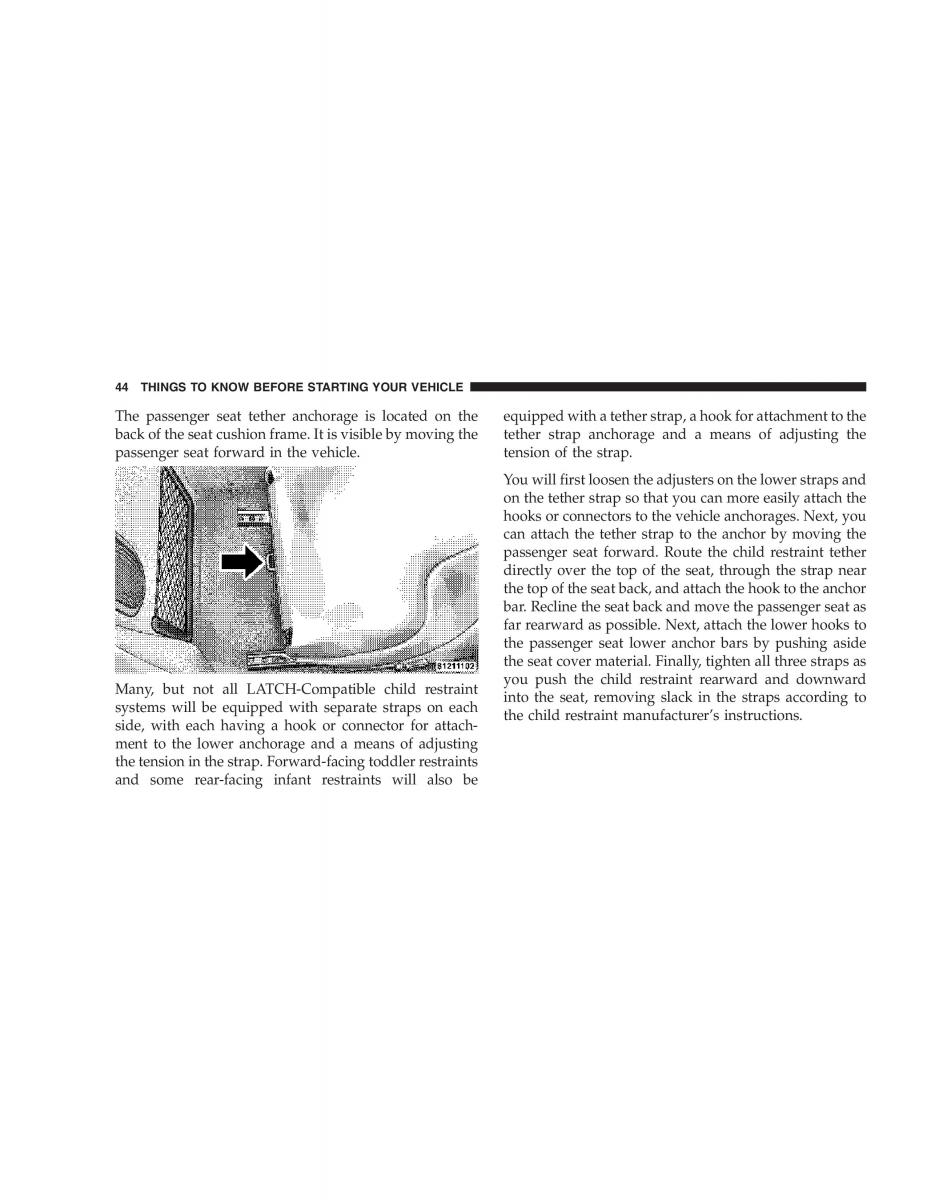 44 THINGS TO KNOW BEFORE STARTING YOUR VEHICLE

The passenger seat tether anchorage is located on the back of the seat cushion frame. It is visible by moving the passenger seat forward in the vehicle.

81211102

Many, but not all LATCH-Compatible child restraint systems will be equipped with separate straps on each side, with each having a hook or connector for attachment to the lower anchorage and a means of adjusting the tension in the strap. Forward-facing toddler restraints and some rear-facing infant restraints will also be equipped with a tether strap, a hook for attachment to the tether strap anchorage and a means of adjusting the tension of the strap.

You will first loosen the adjusters on the lower straps and on the tether strap so that you can more easily attach the hooks or connectors to the vehicle anchorages. Next, you can attach the tether strap to the anchor by moving the passenger seat forward. Route the child restraint tether directly over the top of the seat, through the strap near the top of the seat back, and attach the hook to the anchor bar. Recline the seat back and move the passenger seat as far rearward as possible. Next, attach the lower hooks to the passenger seat lower anchor bars by pushing aside the seat cover material. Finally, tighten all three straps as you push the child restraint rearward and downward into the seat, removing slack in the straps according to the child restraint manufacturer's instructions.